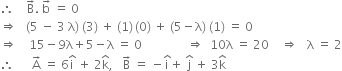 $\therefore \quad \vec{B}.\vec{b} = 0$
$\Rightarrow \quad (5 - 3\lambda)(3) + (1)(0) + (5 - \lambda)(1) = 0$
$\Rightarrow \quad 15 - 9\lambda + 5 - \lambda = 0 \qquad \Rightarrow \quad 10\lambda = 20 \quad \Rightarrow \quad \lambda = 2$
$\therefore \quad \vec{A} = 6\hat{i} + 2\hat{k}, \quad \vec{B} = -\hat{i} + \hat{j} + 3\hat{k}$